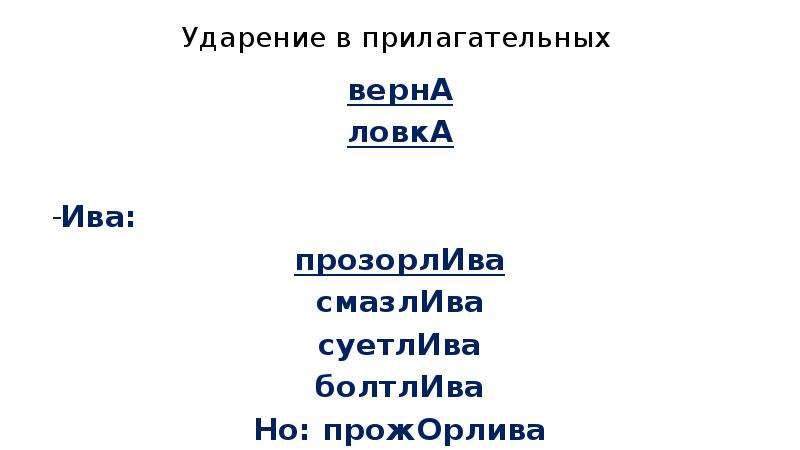 Ударение в прилагательных

вернА
ловкА

-Ива:

прозорлИва
смазлИва
суетлИва
болтлИва
Но: прожОрлива